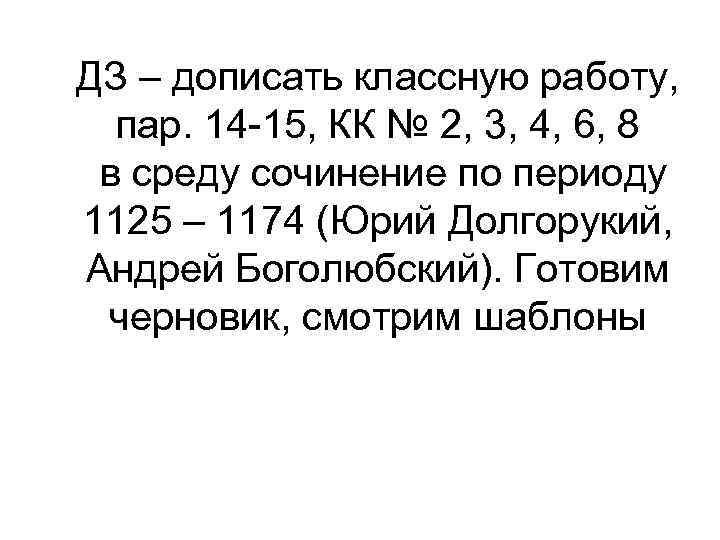 ДЗ – дописать классную работу, пар. 14-15, КК № 2, 3, 4, 6, 8
в среду сочинение по периоду 1125 – 1174 (Юрий Долгорукий, Андрей Боголюбский). Готовим черновик, смотрим шаблоны